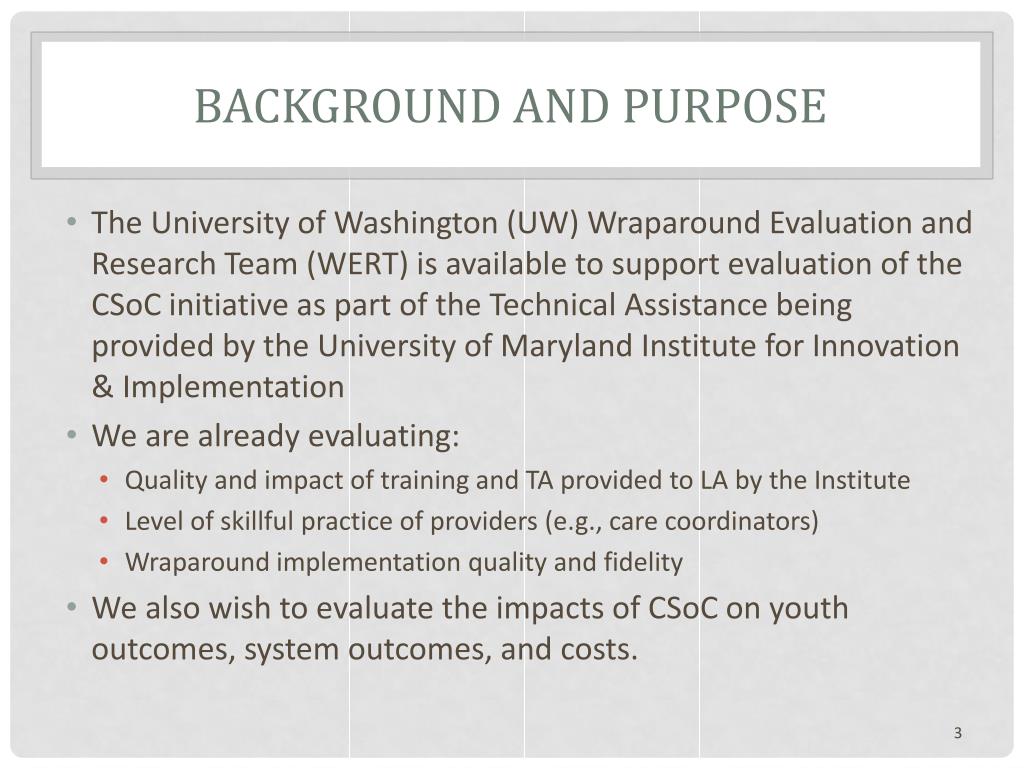 BACKGROUND AND PURPOSE

• The University of Washington (UW) Wraparound Evaluation and Research Team (WERT) is available to support evaluation of the CSoC initiative as part of the Technical Assistance being provided by the University of Maryland Institute for Innovation & Implementation

• We are already evaluating:

• Quality and impact of training and TA provided to LA by the Institute

• Level of skillful practice of providers (e.g., care coordinators)

• Wraparound implementation quality and fidelity

• We also wish to evaluate the impacts of CSoC on youth outcomes, system outcomes, and costs.

3